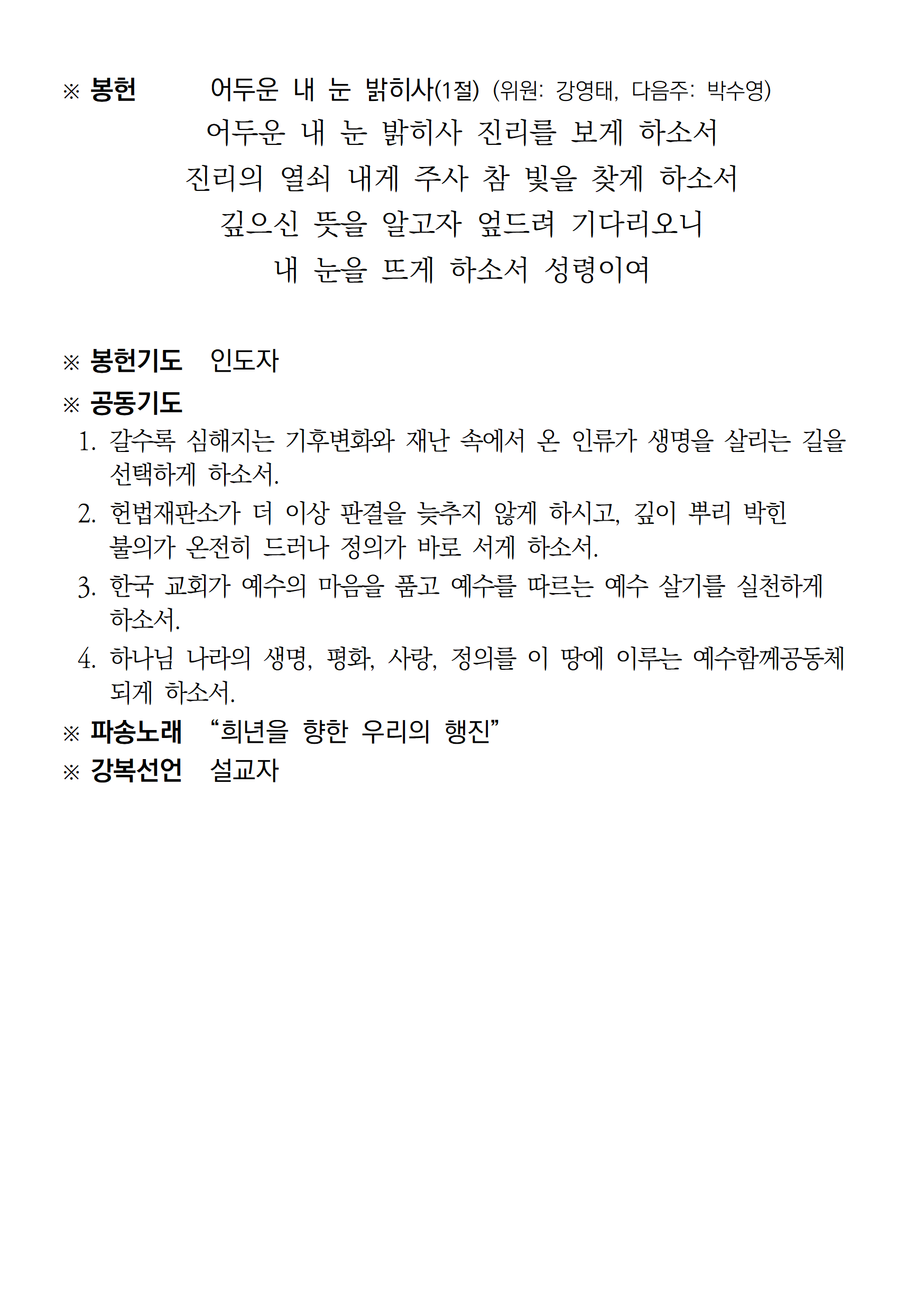 ※ 봉헌 어두운 내 눈 밝히사(1절) (위원: 강영태, 다음주: 박수영)

어두운 내 눈 밝히사 진리를 보게 하소서
진리의 열쇠 내게 주사 참 빛을 찾게 하소서
깊으신 뜻을 알고자 엎드려 기다리오니
내 눈을 뜨게 하소서 성령이여

※ 봉헌기도 인도자

※ 공동기도

1. 갈수록 심해지는 기후변화와 재난 속에서 온 인류가 생명을 살리는 길을 선택하게 하소서.
2. 헌법재판소가 더 이상 판결을 늦추지 않게 하시고, 깊이 뿌리 박힌 불의가 온전히 드러나 정의가 바로 서게 하소서.
3. 한국 교회가 예수의 마음을 품고 예수를 따르는 예수 살기를 실천하게 하소서.
4. 하나님 나라의 생명, 평화, 사랑, 정의를 이 땅에 이루는 예수함께공동체 되게 하소서.

※ 파송노래 “희년을 향한 우리의 행진”

※ 강복선언 설교자